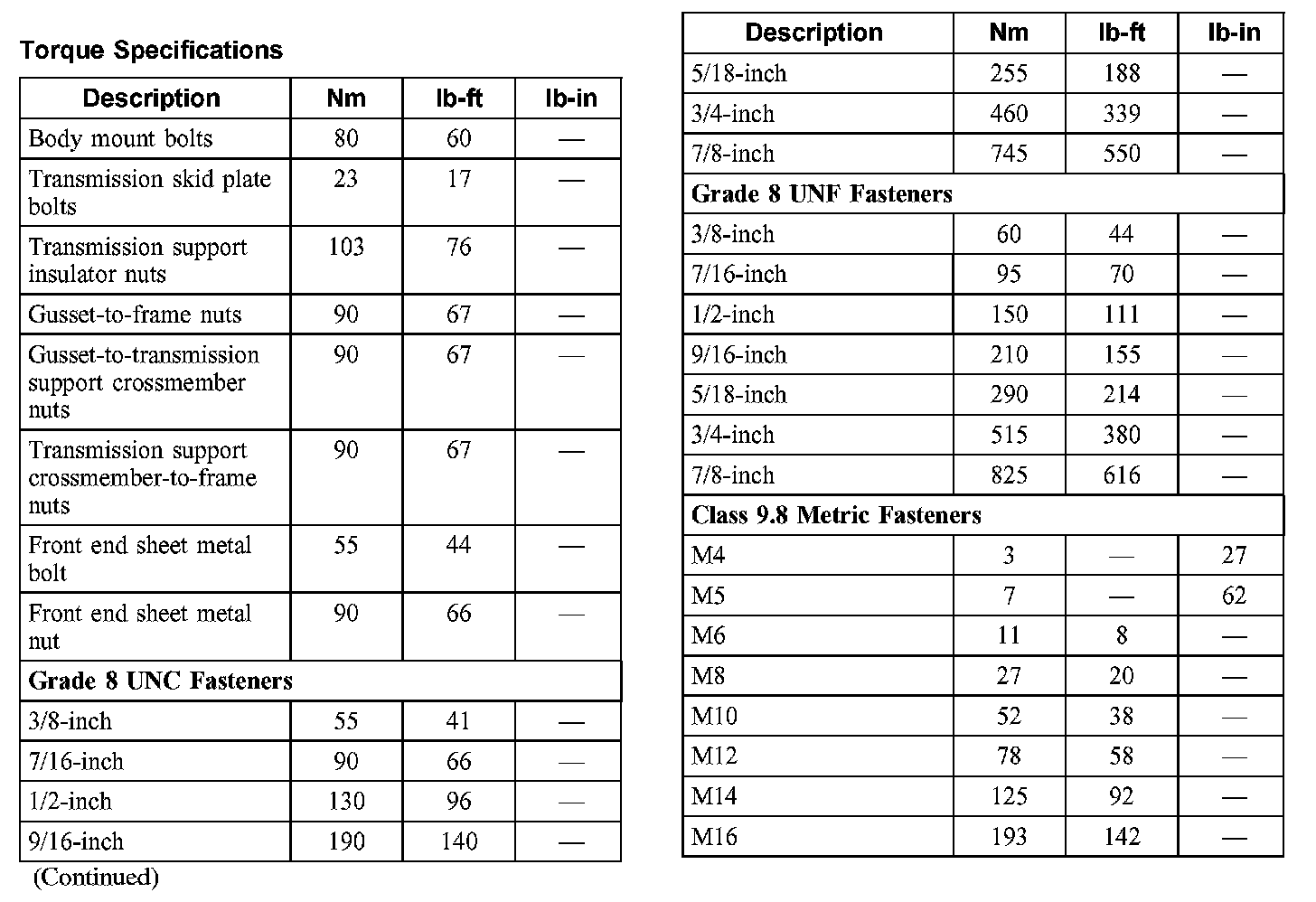 Torque Specifications

| Description | Nm | lb-ft | lb-in |
|---|---|---|---|
| Body mount bolts | 80 | 60 | — |
| Transmission skid plate bolts | 23 | 17 | — |
| Transmission support insulator nuts | 103 | 76 | — |
| Gusset-to-frame nuts | 90 | 67 | — |
| Gusset-to-transmission support crossmember nuts | 90 | 67 | — |
| Transmission support crossmember-to-frame nuts | 90 | 67 | — |
| Front end sheet metal bolt | 55 | 44 | — |
| Front end sheet metal nut | 90 | 66 | — |
| Grade 8 UNC Fasteners | | | |
| 3/8-inch | 55 | 41 | — |
| 7/16-inch | 90 | 66 | — |
| 1/2-inch | 130 | 96 | — |
| 9/16-inch | 190 | 140 | — |

(Continued)

| Description | Nm | lb-ft | lb-in |
|---|---|---|---|
| 5/18-inch | 255 | 188 | — |
| 3/4-inch | 460 | 339 | — |
| 7/8-inch | 745 | 550 | — |
| Grade 8 UNF Fasteners | | | |
| 3/8-inch | 60 | 44 | — |
| 7/16-inch | 95 | 70 | — |
| 1/2-inch | 150 | 111 | — |
| 9/16-inch | 210 | 155 | — |
| 5/18-inch | 290 | 214 | — |
| 3/4-inch | 515 | 380 | — |
| 7/8-inch | 825 | 616 | — |
| Class 9.8 Metric Fasteners | | | |
| M4 | 3 | — | 27 |
| M5 | 7 | — | 62 |
| M6 | 11 | 8 | — |
| M8 | 27 | 20 | — |
| M10 | 52 | 38 | — |
| M12 | 78 | 58 | — |
| M14 | 125 | 92 | — |
| M16 | 193 | 142 | — |